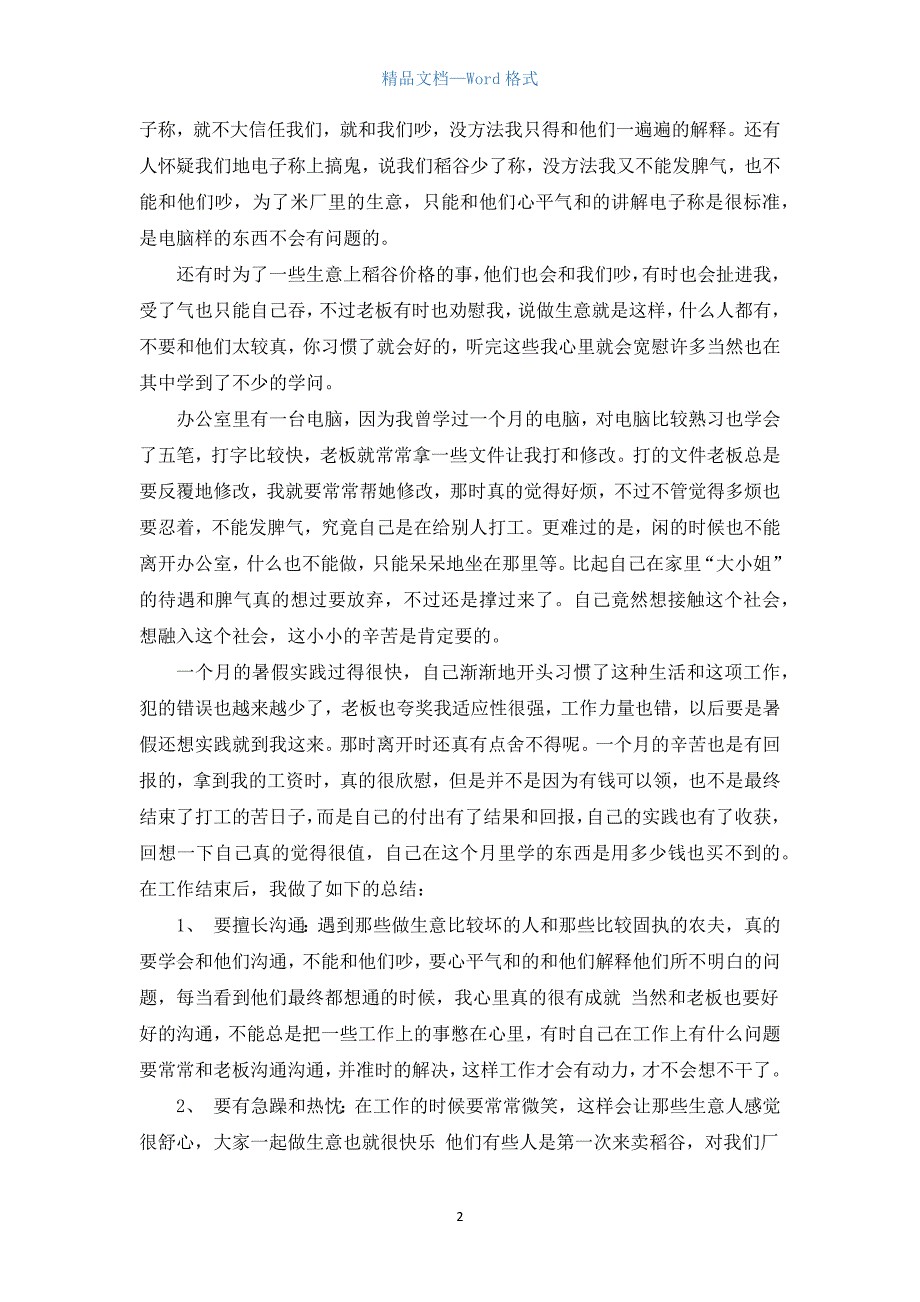 精品文档—Word 格式

子称，就不大信任我们，就和我们吵，没方法我只得和他们一遍遍的解释。还有人怀疑我们地电子称上搞鬼，说我们稻谷少了称，没方法我又不能发脾气，也不能和他们吵，为了米厂里的生意，只能和他们心平气和的讲解电子称是很标准，是电脑样的东西不会有问题的。

还有时为了一些生意上稻谷价格的事，他们也会和我们吵，有时也会扯进我，受了气也只能自己吞，不过老板有时也劝慰我，说做生意就是这样，什么人都有，不要和他们太较真，你习惯了就会好的，听完这些我心里就会宽慰许多当然也在其中学到了不少的学问。

办公室里有一台电脑，因为我曾学过一个月的电脑，对电脑比较熟习也学会了五笔，打字比较快，老板就常常拿一些文件让我打和修改。打的文件老板总是要反覆地修改，我就要常常帮她修改，那时真的觉得好烦，不过不管觉得多烦也要忍着，不能发脾气，究竟自己是在给别人打工。更难过的是，闲的时候也不能离开办公室，什么也不能做，只能呆呆地坐在那里等。比起自己在家里“大小姐”的待遇和脾气真的想过要放弃，不过还是撑过来了。自己竟然想接触这个社会，想融入这个社会，这小小的辛苦是肯定要的。

一个月的暑假实践过得很快，自己渐渐地开头习惯了这种生活和这项工作，犯的错误也越来越少了，老板也夸奖我适应性很强，工作力量也错，以后要是暑假还想实践就到我这来。那时离开时还真有点舍不得呢。一个月的辛苦也是有回报的，拿到我的工资时，真的很欣慰，但是并不是因为有钱可以领，也不是最终结束了打工的苦日子，而是自己的付出有了结果和回报，自己的实践也有了收获，回想一下自己真的觉得很值，自己在这个月里学的东西是用多少钱也买不到的。在工作结束后，我做了如下的总结：

1、 要擅长沟通：遇到那些做生意比较坏的人和那些比较固执的农夫，真的要学会和他们沟通，不能和他们吵，要心平气和的和他们解释他们所不明白的问题，每当看到他们最终都想通的时候，我心里真的很有成就 当然和老板也要好好的沟通，不能总是把一些工作上的事憋在心里，有时自己在工作上有什么问题要常常和老板沟通沟通，并准时的解决，这样工作才会有动力，才不会想不干了。

2、 要有急躁和热忱：在工作的时候要常常微笑，这样会让那些生意人感觉很舒心，大家一起做生意也就很快乐 他们有些人是第一次来卖稻谷，对我们厂

2